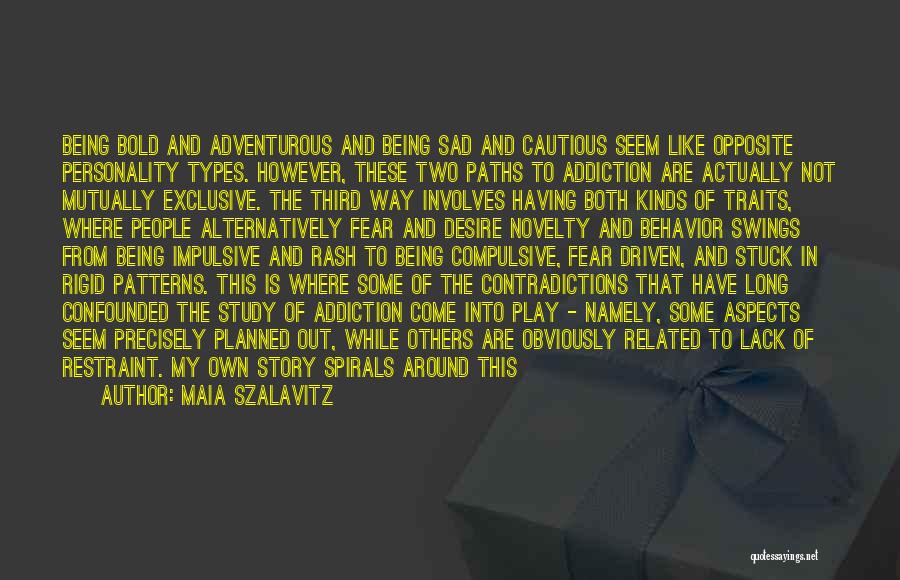 BEING BOLD AND ADVENTUROUS AND BEING SAD AND CAUTIOUS SEEM LIKE OPPOSITE PERSONALITY TYPES. HOWEVER, THESE TWO PATHS TO ADDICTION ARE ACTUALLY NOT MUTUALLY EXCLUSIVE. THE THIRD WAY INVOLVES HAVING BOTH KINDS OF TRAITS, WHERE PEOPLE ALTERNATIVELY FEAR AND DESIRE NOVELTY AND BEHAVIOR SWINGS FROM BEING IMPULSIVE AND RASH TO BEING COMPULSIVE, FEAR DRIVEN, AND STUCK IN RIGID PATTERNS. THIS IS WHERE SOME OF THE CONTRADICTIONS THAT HAVE LONG CONFOUNDED THE STUDY OF ADDICTION COME INTO PLAY - NAMELY, SOME ASPECTS SEEM PRECISELY PLANNED OUT, WHILE OTHERS ARE OBVIOUSLY RELATED TO LACK OF RESTRAINT. MY OWN STORY SPIRALS AROUND THIS

AUTHOR: MAIA SZALAVITZ

quotessayings.net